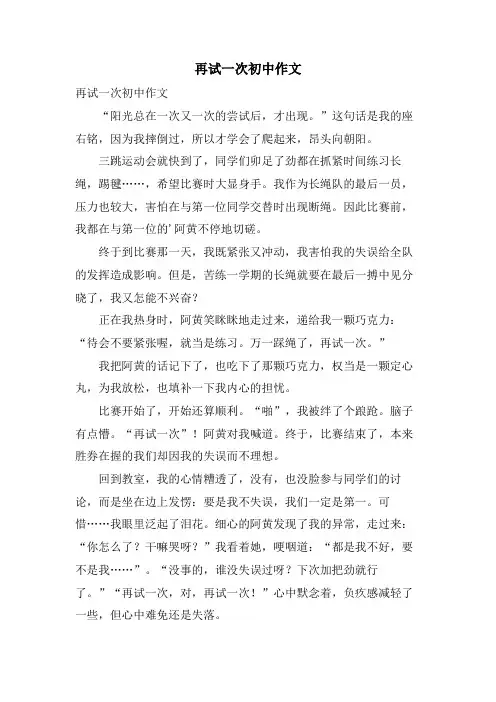 再试一次初中作文

再试一次初中作文

“阳光总在一次又一次的尝试后，才出现。”这句话是我的座右铭，因为我摔倒过，所以才学会了爬起来，昂头向朝阳。

三跳运动会就快到了，同学们卯足了劲都在抓紧时间练习长绳，踢毽……，希望比赛时大显身手。我作为长绳队的最后一员，压力也较大，害怕在与第一位同学交替时出现断绳。因此比赛前，我都在与第一位的’阿黄不停地切磋。

终于到比赛那一天，我既紧张又冲动，我害怕我的失误给全队的发挥造成影响。但是，苦练一学期的长绳就要在最后一搏中见分晓了，我又怎能不兴奋？

正在我热身时，阿黄笑眯眯地走过来，递给我一颗巧克力：“待会不要紧张喔，就当是练习。万一踩绳了，再试一次。”

我把阿黄的话记下了，也吃下了那颗巧克力，权当是一颗定心丸，为我放松，也填补一下我内心的担忧。

比赛开始了，开始还算顺利。“啪”，我被绊了个踉跄。脑子有点懵。“再试一次”！阿黄对我喊道。终于，比赛结束了，本来胜券在握的我们却因我的失误而不理想。

回到教室，我的心情糟透了，没有，也没脸参与同学们的讨论，而是坐在边上发愣：要是我不失误，我们一定是第一。可惜……我眼里泛起了泪花。细心的阿黄发现了我的异常，走过来：“你怎么了？干嘛哭呀？”我看着她，哽咽道：“都是我不好，要不是我……”。“没事的，谁没失误过呀？下次加把劲就行了。”“再试一次，对，再试一次！”心中默念着，负疚感减轻了一些，但心中难免还是失落。